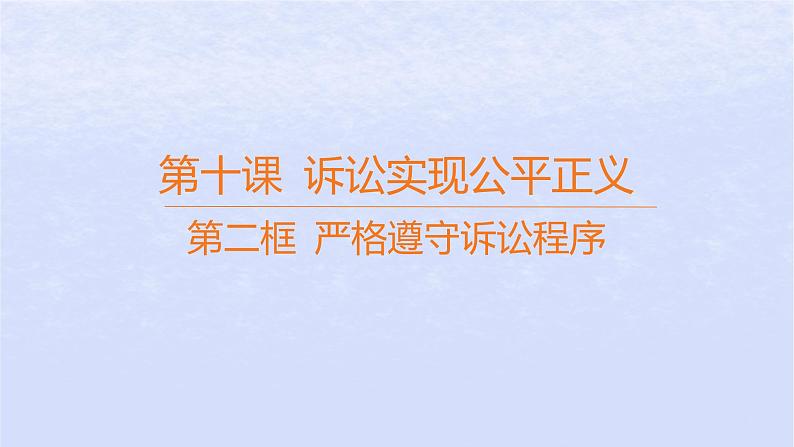 第十课 诉讼实现公平正义

第二框 严格遵守诉讼程序